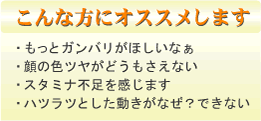 こんな方にオススメします

・もっとガンバリがほしいなぁ
・顔の色ツヤがどうもさえない
・スタミナ不足を感じます
・ハツラツとした動きがなぜ？できない